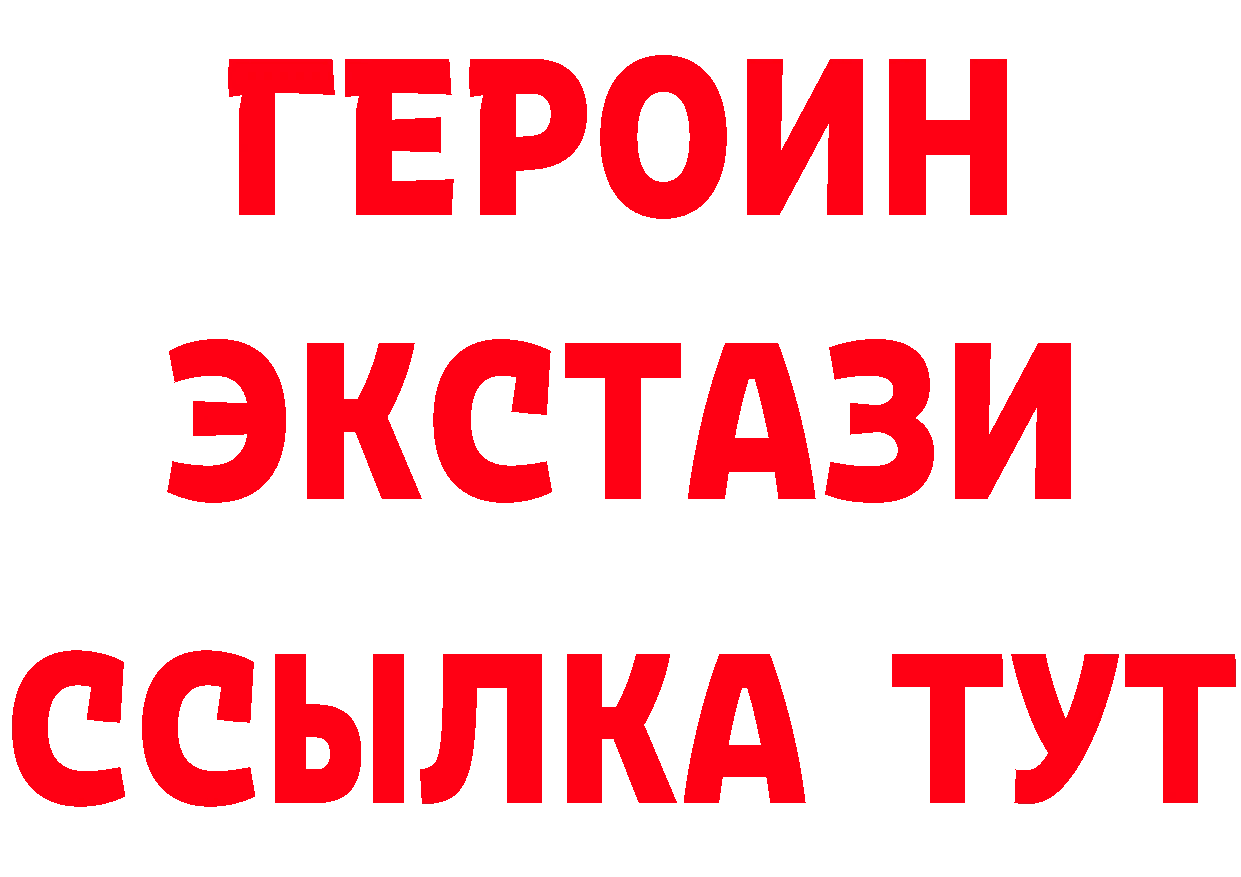 ГЕРОИН
ЭКСТАЗИ
ССЫЛКА ТУТ